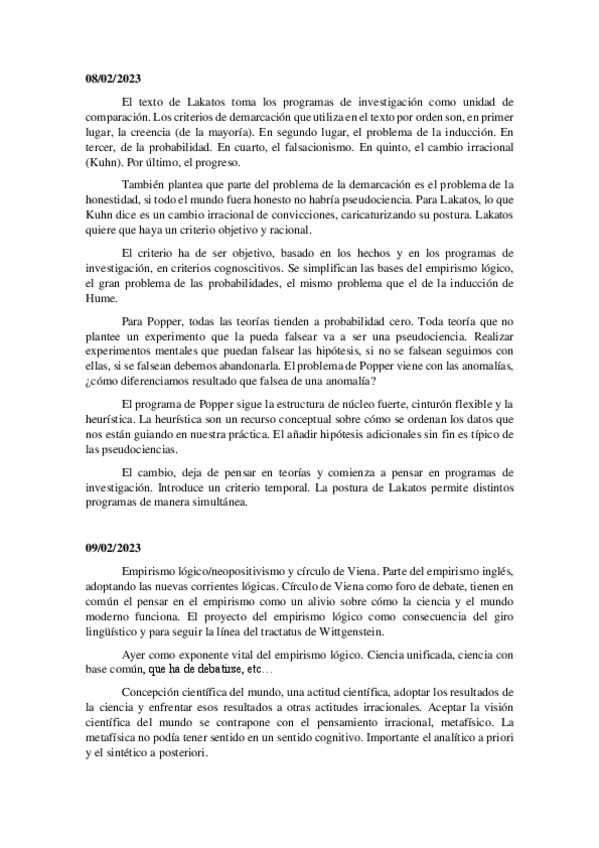 08/02/2023

El texto de Lakatos toma los programas de investigación como unidad de comparación. Los criterios de demarcación que utiliza en el texto por orden son, en primer lugar, la creencia (de la mayoría). En segundo lugar, el problema de la inducción. En tercer, de la probabilidad. En cuarto, el falsacionismo. En quinto, el cambio irracional (Kuhn). Por último, el progreso.

También plantea que parte del problema de la demarcación es el problema de la honestidad, si todo el mundo fuera honesto no habría pseudociencia. Para Lakatos, lo que Kuhn dice es un cambio irracional de convicciones, caricaturizando su postura. Lakatos quiere que haya un criterio objetivo y racional.

El criterio ha de ser objetivo, basado en los hechos y en los programas de investigación, en criterios cognoscitivos. Se simplifican las bases del empirismo lógico, el gran problema de las probabilidades, el mismo problema que el de la inducción de Hume.

Para Popper, todas las teorías tienden a probabilidad cero. Toda teoría que no plantee un experimento que la pueda falsear va a ser una pseudociencia. Realizar experimentos mentales que puedan falsear las hipótesis, si no se falsean seguimos con ellas, si se falsean debemos abandonarla. El problema de Popper viene con las anomalías, ¿cómo diferenciamos resultado que falsea de una anomalía?

El programa de Popper sigue la estructura de núcleo fuerte, cinturón flexible y la heurística. La heurística son un recurso conceptual sobre cómo se ordenan los datos que nos están guiando en nuestra práctica. El añadir hipótesis adicionales sin fin es típico de las pseudociencias.

El cambio, deja de pensar en teorías y comienza a pensar en programas de investigación. Introduce un criterio temporal. La postura de Lakatos permite distintos programas de manera simultánea.

09/02/2023

Empirismo lógico/neopositivismo y círculo de Viena. Parte del empirismo inglés, adoptando las nuevas corrientes lógicas. Círculo de Viena como foro de debate, tienen en común el pensar en el empirismo como un alivio sobre cómo la ciencia y el mundo moderno funciona. El proyecto del empirismo lógico como consecuencia del giro lingüístico y para seguir la línea del tractatus de Wittgenstein.

Ayer como exponente vital del empirismo lógico. Ciencia unificada, ciencia con base común, que ha de debatirse, etc…

Concepción científica del mundo, una actitud científica, adoptar los resultados de la ciencia y enfrentar esos resultados a otras actitudes irracionales. Aceptar la visión científica del mundo se contrapone con el pensamiento irracional, metafísico. La metafísica no podía tener sentido en un sentido cognitivo. Importante el analítico a priori y el sintético a posteriori.